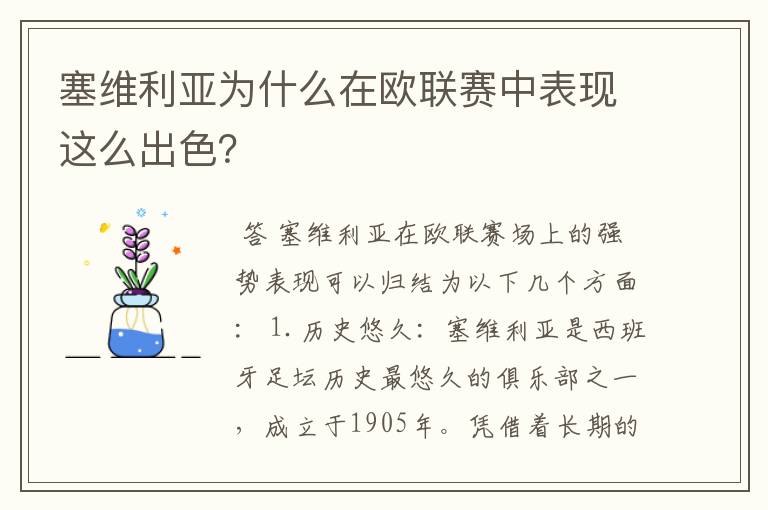 塞维利亚为什么在欧联赛中表现这么出色?

答 塞维利亚在欧联赛场上的强势表现可以归结为以下几个方面: 1. 历史悠久: 塞维利亚是西班牙足坛历史最悠久的俱乐部之一，成立于1905年。凭借着长期的